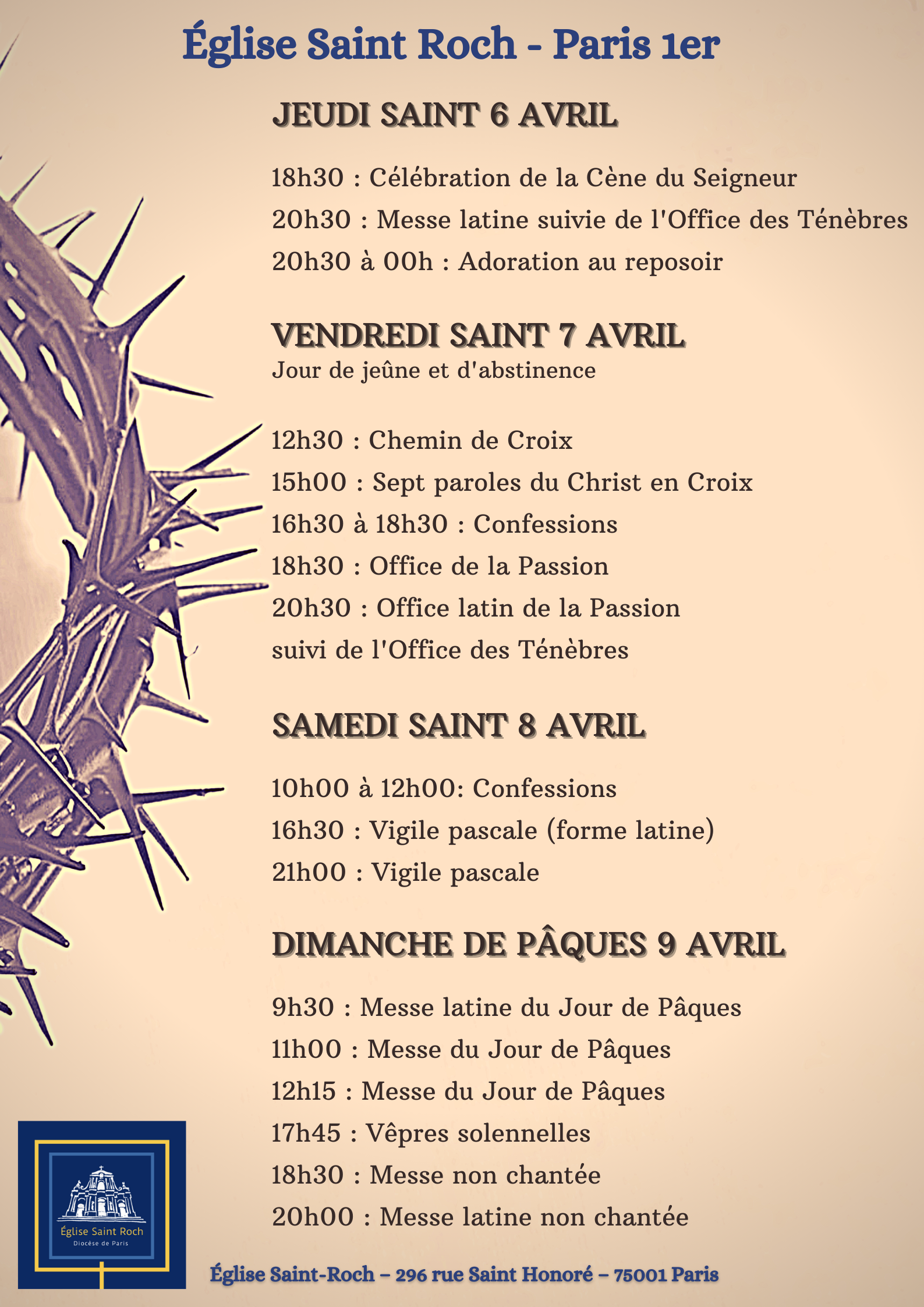 Église Saint Roch - Paris 1er

JEUDI SAINT 6 AVRIL

18h30 : Célébration de la Cène du Seigneur
20h30 : Messe latine suivie de l'Office des Ténèbres
20h30 à 00h : Adoration au reposoir

VENDREDI SAINT 7 AVRIL
Jour de jeûne et d'abstinence

12h30 : Chemin de Croix
15h00 : Sept paroles du Christ en Croix
16h30 à 18h30 : Confessions
18h30 : Office de la Passion
20h30 : Office latin de la Passion suivi de l'Office des Ténèbres

SAMEDI SAINT 8 AVRIL

10h00 à 12h00: Confessions
16h30 : Vigile pascale (forme latine)
21h00 : Vigile pascale

DIMANCHE DE PÂQUES 9 AVRIL

9h30 : Messe latine du Jour de Pâques
11h00 : Messe du Jour de Pâques
12h15 : Messe du Jour de Pâques
17h45 : Vêpres solennelles
18h30 : Messe non chantée
20h00 : Messe latine non chantée

Église Saint Roch
Diocèse de Paris

Église Saint-Roch – 296 rue Saint Honoré – 75001 Paris